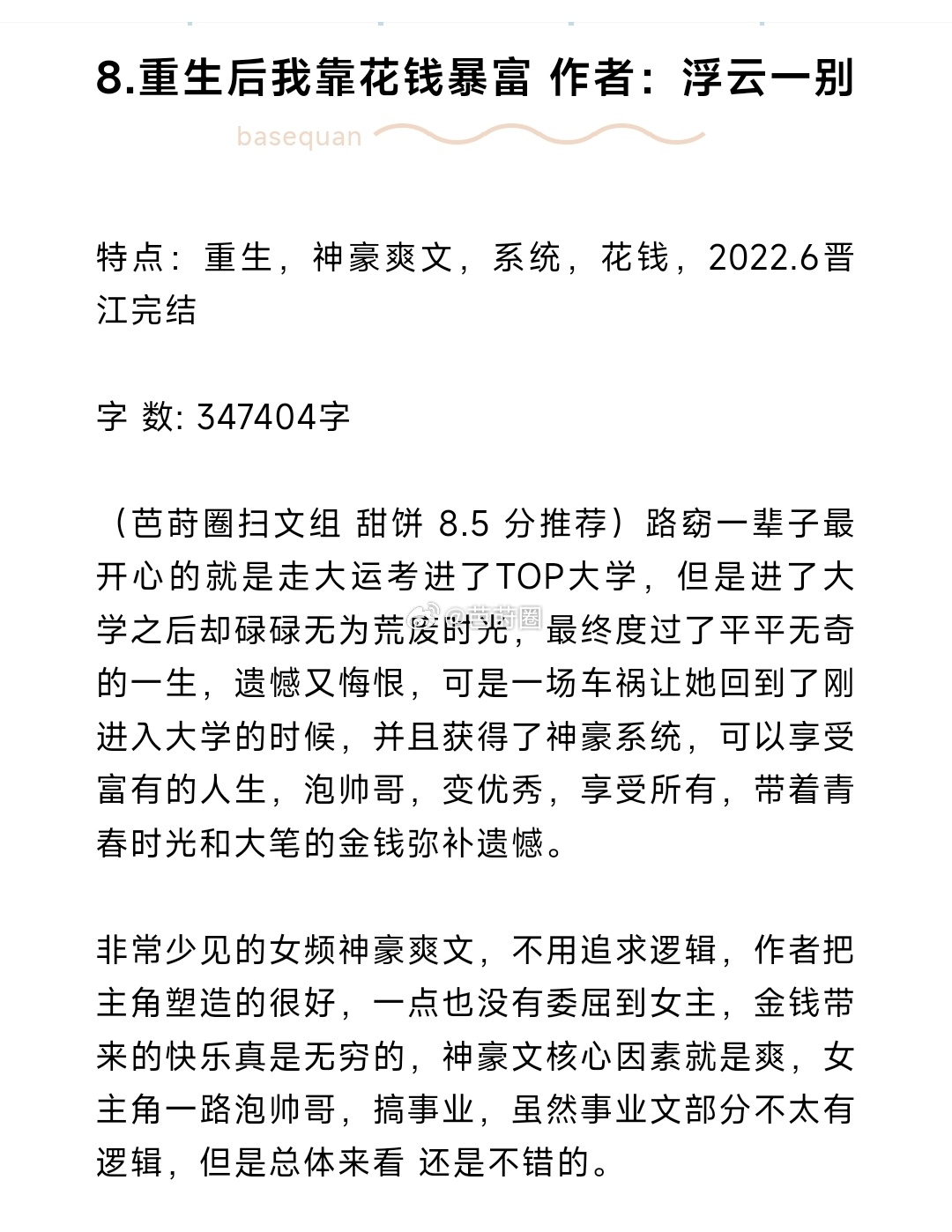 8.重生后我靠花钱暴富 作者：浮云一别

basequan

特点：重生，神豪爽文，系统，花钱，2022.6晋江完结

字 数: 347404字

（芭莳圈扫文组 甜饼 8.5 分推荐）路窈一辈子最开心的就是走大运考进了TOP大学，但是进了大学之后却碌碌无为荒废时光，最终度过了平平无奇的一生，遗憾又悔恨，可是一场车祸让她回到了刚进入大学的时候，并且获得了神豪系统，可以享受富有的人生，泡帅哥，变优秀，享受所有，带着青春时光和大笔的金钱弥补遗憾。

@芭莳圈

非常少见的女频神豪爽文，不用追求逻辑，作者把主角塑造的很好，一点也没有委屈到女主，金钱带来的快乐真是无穷的，神豪文核心因素就是爽，女主角一路泡帅哥，搞事业，虽然事业文部分不太有逻辑，但是总体来看 还是不错的。